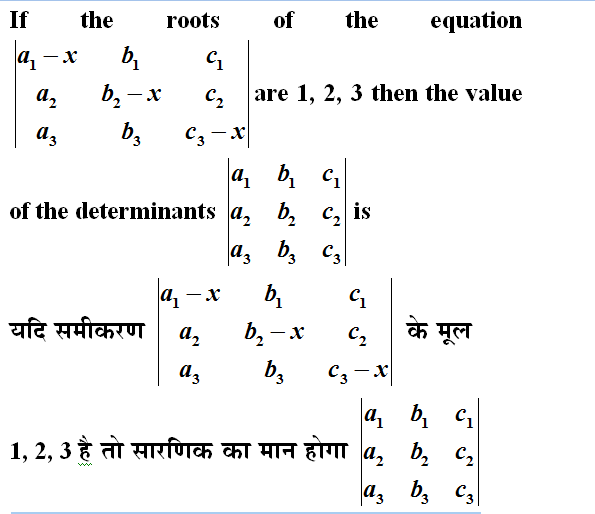 If the roots of the equation $\begin{vmatrix} a_1-x & b_1 & c_1 \\ a_2 & b_2-x & c_2 \\ a_3 & b_3 & c_3-x \end{vmatrix}$ are 1, 2, 3 then the value of the determinants $\begin{vmatrix} a_1 & b_1 & c_1 \\ a_2 & b_2 & c_2 \\ a_3 & b_3 & c_3 \end{vmatrix}$ is

यदि समीकरण $\begin{vmatrix} a_1-x & b_1 & c_1 \\ a_2 & b_2-x & c_2 \\ a_3 & b_3 & c_3-x \end{vmatrix}$ के मूल 1, 2, 3 है तो सारणिक का मान होगा $\begin{vmatrix} a_1 & b_1 & c_1 \\ a_2 & b_2 & c_2 \\ a_3 & b_3 & c_3 \end{vmatrix}$